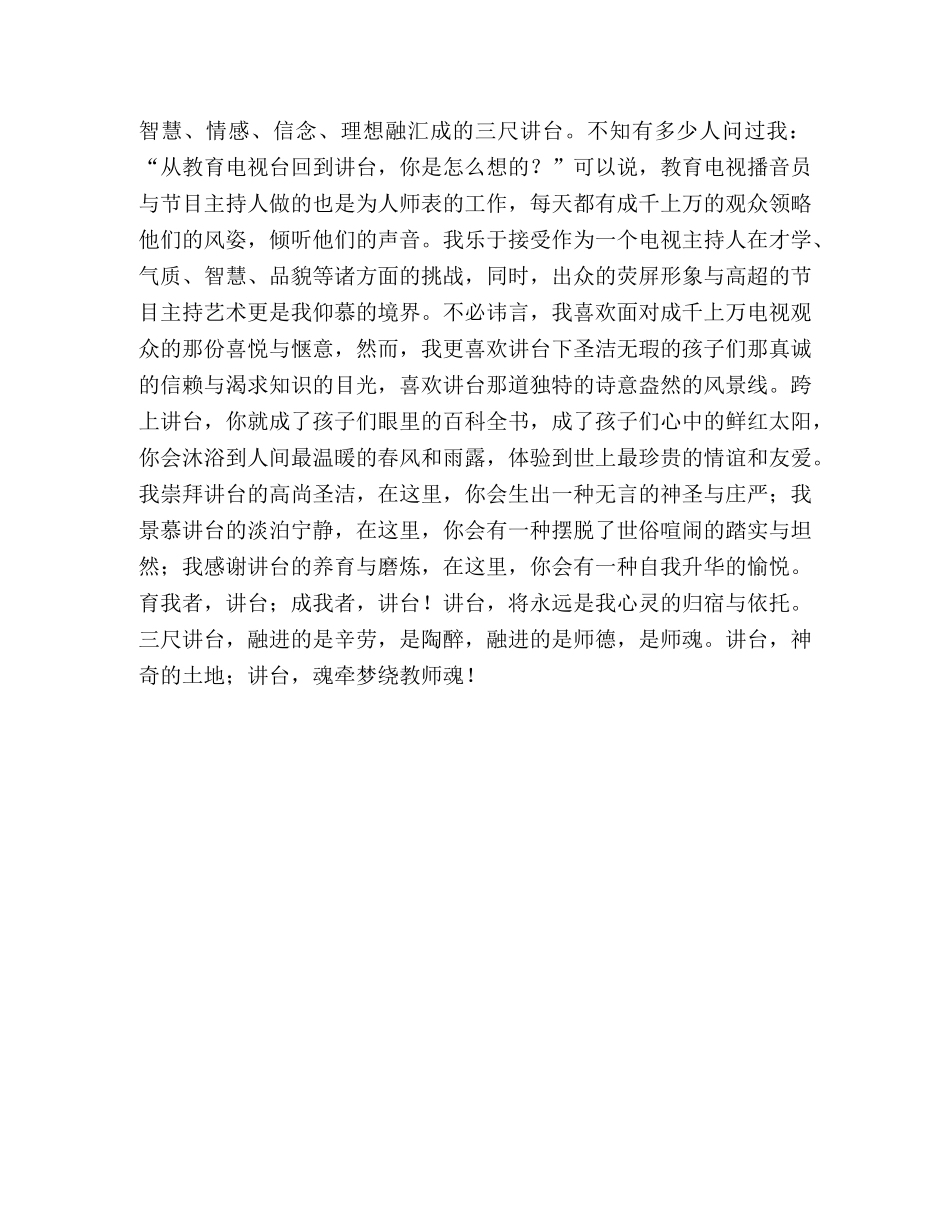 智慧、情感、信念、理想融汇成的三尺讲台。不知有多少人问过我：“从教育电视台回到讲台，你是怎么想的？”可以说，教育电视播音员与节目主持人做的也是为人师表的工作，每天都有成千上万的观众领略他们的风姿，倾听他们的声音。我乐于接受作为一个电视主持人在才学、气质、智慧、品貌等诸方面的挑战，同时，出众的荧屏形象与高超的节目主持艺术更是我仰慕的境界。不必讳言，我喜欢面对成千上万电视观众的那份喜悦与惬意，然而，我更喜欢讲台下圣洁无瑕的孩子们那真诚的信赖与渴求知识的目光，喜欢讲台那道独特的诗意盎然的风景线。跨上讲台，你就成了孩子们眼里的百科全书，成了孩子们心中的鲜红太阳，你会沐浴到人间最温暖的春风和雨露，体验到世上最珍贵的情谊和友爱。我崇拜讲台的高尚圣洁，在这里，你会生出一种无言的神圣与庄严；我景慕讲台的淡泊宁静，在这里，你会有一种摆脱了世俗喧闹的踏实与坦然；我感谢讲台的养育与磨炼，在这里，你会有一种自我升华的愉悦。育我者，讲台；成我者，讲台！讲台，将永远是我心灵的归宿与依托。三尺讲台，融进的是辛劳，是陶醉，融进的是师德，是师魂。讲台，神奇的土地；讲台，魂牵梦绕教师魂！